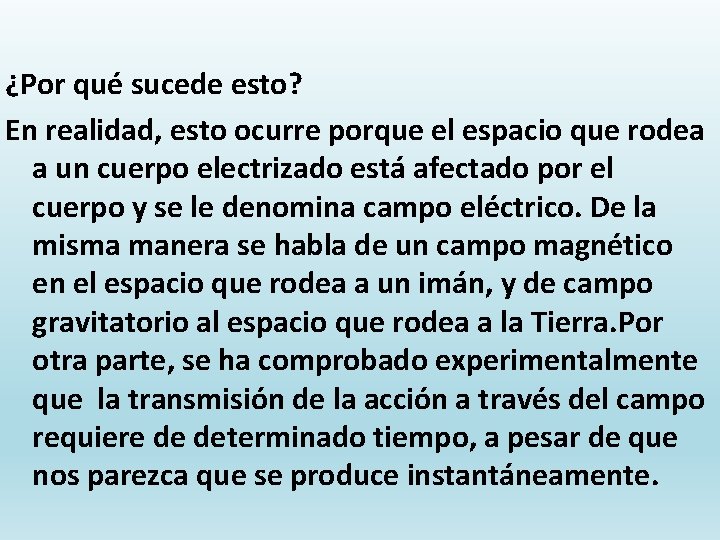 ¿Por qué sucede esto?

En realidad, esto ocurre porque el espacio que rodea a un cuerpo electrizado está afectado por el cuerpo y se le denomina campo eléctrico. De la misma manera se habla de un campo magnético en el espacio que rodea a un imán, y de campo gravitatorio al espacio que rodea a la Tierra.Por otra parte, se ha comprobado experimentalmente que  la transmisión de la acción a través del campo requiere de determinado tiempo, a pesar de que nos parezca que se produce instantáneamente.